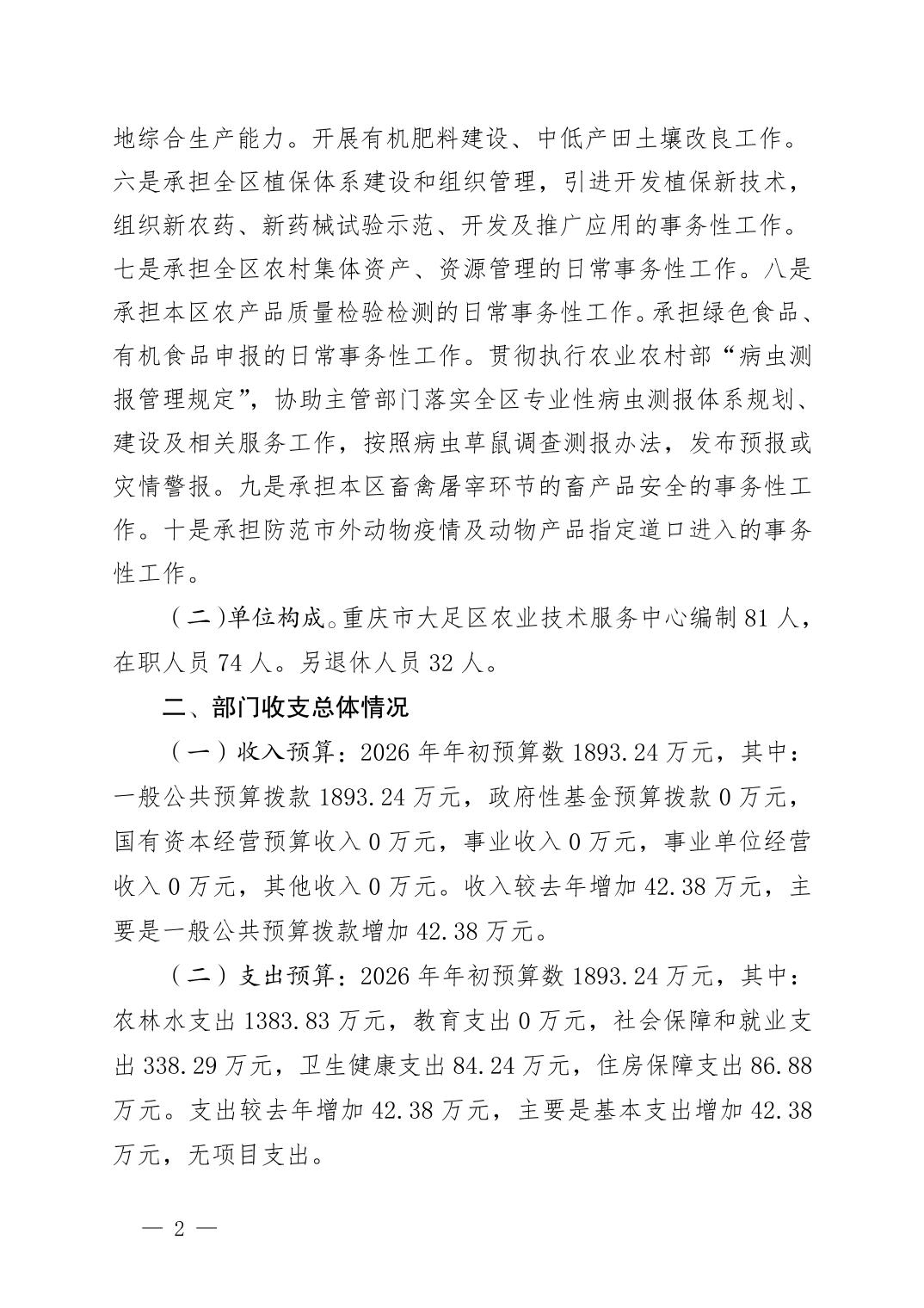 地综合生产能力。开展有机肥料建设、中低产田土壤改良工作。六是承担全区植保体系建设和组织管理，引进开发植保新技术，组织新农药、新药械试验示范、开发及推广应用的事务性工作。七是承担全区农村集体资产、资源管理的日常事务性工作。八是承担本区农产品质量检验检测的日常事务性工作。承担绿色食品、有机食品申报的日常事务性工作。贯彻执行农业农村部“病虫测报管理规定”，协助主管部门落实全区专业性病虫测报体系规划、建设及相关服务工作，按照病虫草鼠调查测报办法，发布预报或灾情警报。九是承担本区畜禽屠宰环节的畜产品安全的事务性工作。十是承担防范市外动物疫情及动物产品指定道口进入的事务性工作。

（二）单位构成。重庆市大足区农业技术服务中心编制 81 人，在职人员 74 人。另退休人员 32 人。

二、部门收支总体情况

（一）收入预算：2026 年年初预算数 1893.24 万元，其中：一般公共预算拨款 1893.24 万元，政府性基金预算拨款 0 万元，国有资本经营预算收入 0 万元，事业收入 0 万元，事业单位经营收入 0 万元，其他收入 0 万元。收入较去年增加 42.38 万元，主要是一般公共预算拨款增加 42.38 万元。

（二）支出预算：2026 年年初预算数 1893.24 万元，其中：农林水支出 1383.83 万元，教育支出 0 万元，社会保障和就业支出 338.29 万元，卫生健康支出 84.24 万元，住房保障支出 86.88 万元。支出较去年增加 42.38 万元，主要是基本支出增加 42.38 万元，无项目支出。

— 2 —